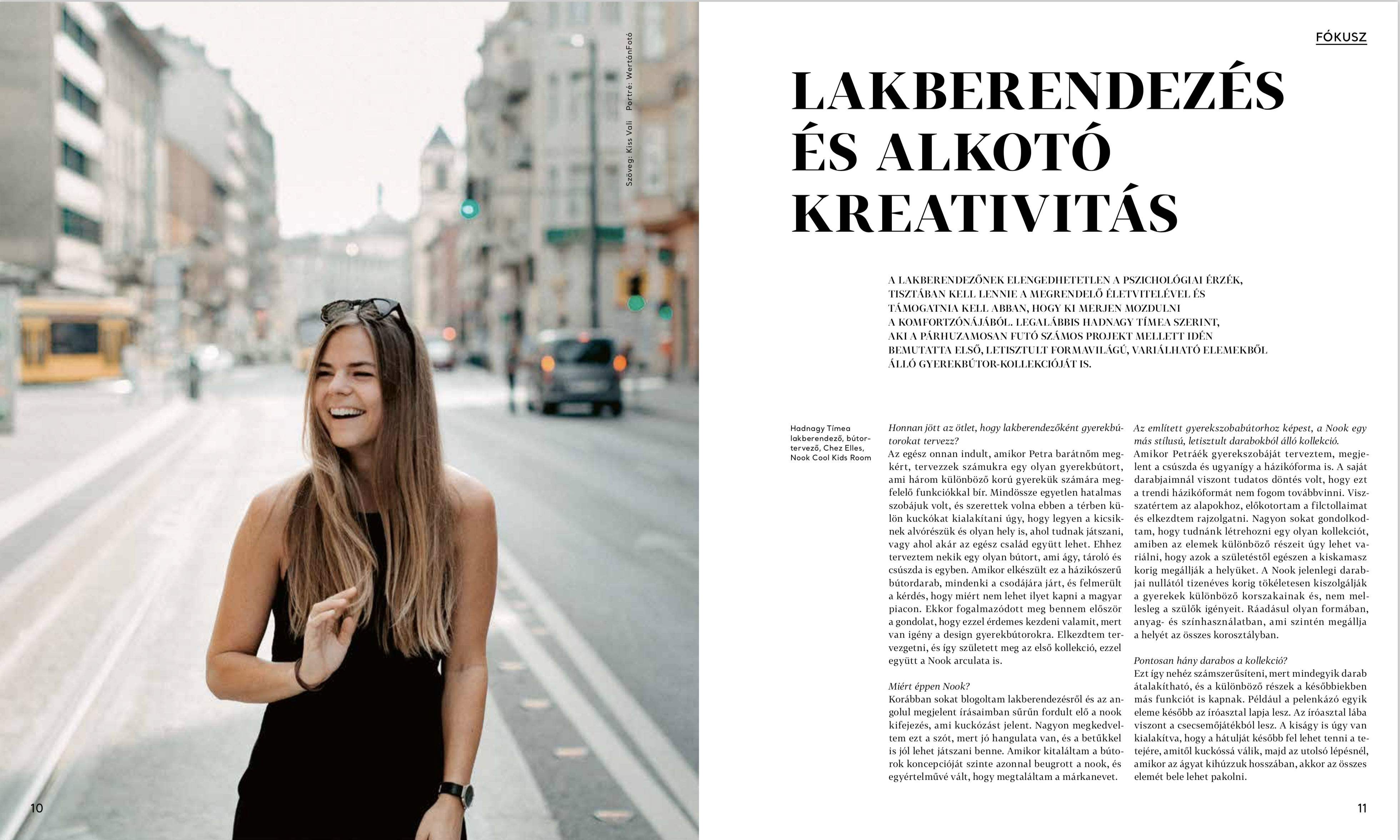 Szöveg: Kiss Vali Portré: WertánFotó

10

FÓKUSZ

LAKBERENDEZÉS ÉS ALKOTÓ KREATIVITÁS

A LAKBERENDEZŐNEK ELENGEDHETETLEN A PSZICHOLÓGIAI ÉRZÉK, TISZTÁBAN KELL LENNIE A MEGRENDELŐ ÉLETVITELÉVEL ÉS TÁMOGATNIA KELL ABBAN, HOGY KI MERJEN MOZDULNI A KOMFORTZÓNÁJÁBÓL. LEGALÁBBIS HADNAGY TÍMEA SZERINT, AKI A PÁRHUZAMOSAN FUTÓ SZÁMOS PROJEKT MELLETT IDÉN BEMUTATTA ELSŐ, LETISZTULT FORMAVILÁGÚ, VARIÁLHATÓ ELEMEKBŐL ÁLLÓ GYEREKBÚTOR-KOLLEKCIÓJÁT IS.

Hadnagy Tímea lakberendező, bútortervező, Chez Elles, Nook Cool Kids Room

Honnan jött az ötlet, hogy lakberendezőként gyerekbútorokat tervezz?
Az egész onnan indult, amikor Petra barátnőm megkért, tervezzek számukra egy olyan gyerekbútort, ami három különböző korú gyerekük számára megfelelő funkciókkal bír. Mindössze egyetlen hatalmas szobájuk volt, és szerettek volna ebben a térben külön kuckókat kialakítani úgy, hogy legyen a kicsiknek alvórészük és olyan hely is, ahol tudnak játszani, vagy ahol akár az egész család együtt lehet. Ehhez terveztem nekik egy olyan bútort, ami ágy, tároló és csúszda is egyben. Amikor elkészült ez a házikószerű bútordarab, mindenki a csodájára járt, és felmerült a kérdés, hogy miért nem lehet ilyet kapni a magyar piacon. Ekkor fogalmazódott meg bennem először a gondolat, hogy ezzel érdemes kezdeni valamit, mert van igény a design gyerekbútorokra. Elkezdtem tervezgetni, és így született meg az első kollekció, ezzel együtt a Nook arculata is.

Miért éppen Nook?
Korábban sokat blogoltam lakberendezésről és az angolul megjelent írásaimban sűrűn fordult elő a nook kifejezés, ami kuckózást jelent. Nagyon megkedveltem ezt a szót, mert jó hangulata van, és a betűkkel is jól lehet játszani benne. Amikor kitaláltam a bútorok koncepcióját szinte azonnal beugrott a nook, és egyértelművé vált, hogy megtaláltam a márkanevet.

Az említett gyerekszobabútorhoz képest, a Nook egy más stílusú, letisztult darabokból álló kollekció.
Amikor Petráék gyerekszobáját terveztem, megjelent a csúszda és ugyanígy a házikóforma is. A saját darabjaimnál viszont tudatos döntés volt, hogy ezt a trendi házikóformát nem fogom továbbvinni. Visszatértem az alapokhoz, előkotortam a filctollaimat és elkezdtem rajzolgatni. Nagyon sokat gondolkodtam, hogy tudnánk létrehozni egy olyan kollekciót, amiben az elemek különböző részeit úgy lehet variálni, hogy azok a születéstől egészen a kiskamasz korig megállják a helyüket. A Nook jelenlegi darabjai nullától tizenéves korig tökéletesen kiszolgálják a gyerekek különböző korszakainak és, nem mellesleg a szülők igényeit. Ráadásul olyan formában, anyag- és színhasználatban, ami szintén megállja a helyét az összes korosztályban.

Pontosan hány darabos a kollekció?
Ezt így nehéz számszerűsíteni, mert mindegyik darab átalakítható, és a különböző részek a későbbiekben más funkciót is kapnak. Például a pelenkázó egyik eleme később az íróasztal lapja lesz. Az íróasztal lába viszont a csecsemőjátékból lesz. A kiságy is úgy van kialakítva, hogy a hátulját később fel lehet tenni a tetejére, amitől kuckóssá válik, majd az utolsó lépésnél, amikor az ágyat kihúzzuk hosszában, akkor az összes elemét bele lehet pakolni.

11